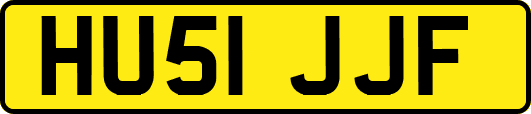 HU51 JJF